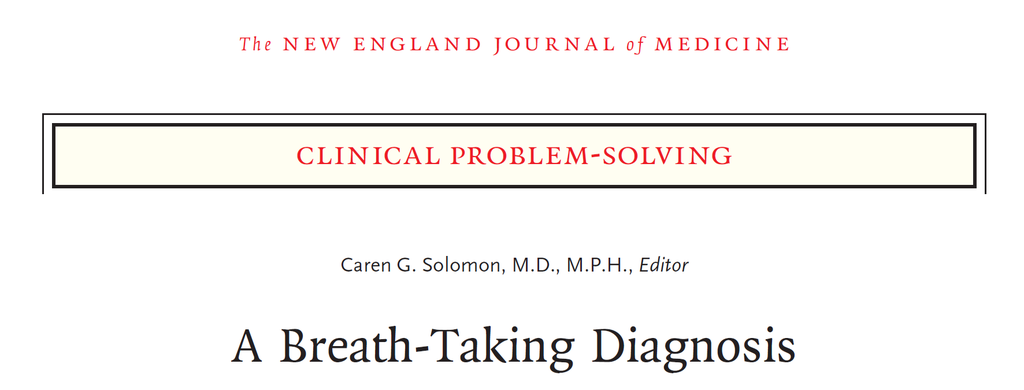 The NEW ENGLAND JOURNAL of MEDICINE

CLINICAL PROBLEM-SOLVING

Caren G. Solomon, M.D., M.P.H., Editor

A Breath-Taking Diagnosis